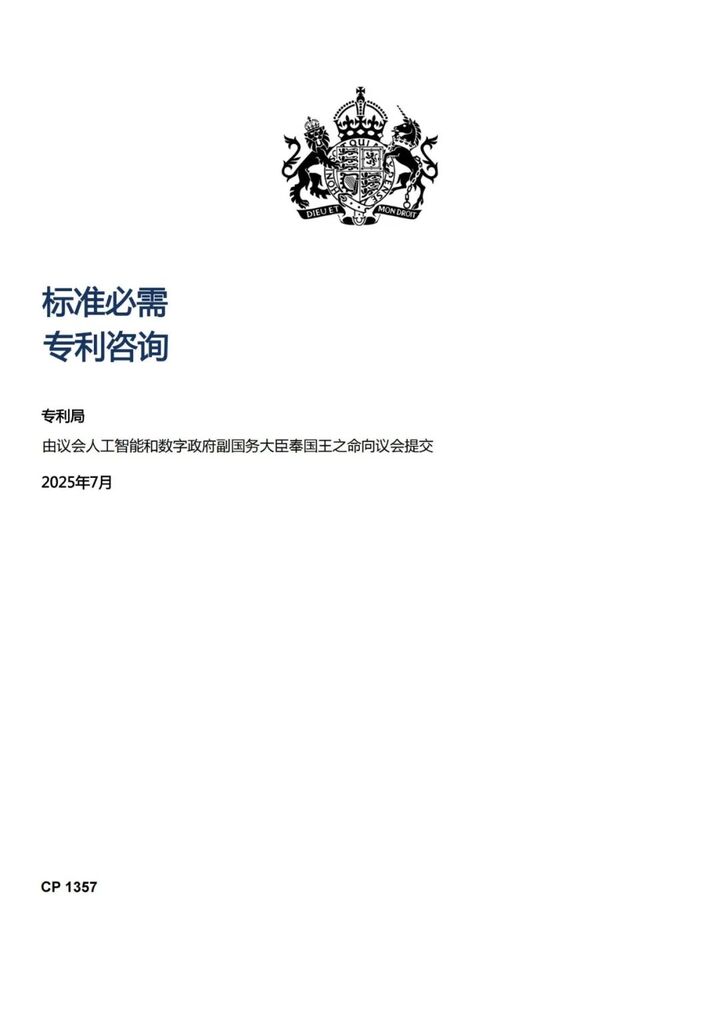 DIEU ET MON DROIT

标准必需
专利咨询

专利局

由议会人工智能和数字政府副国务大臣奉国王之命向议会提交

2025年7月

CP 1357